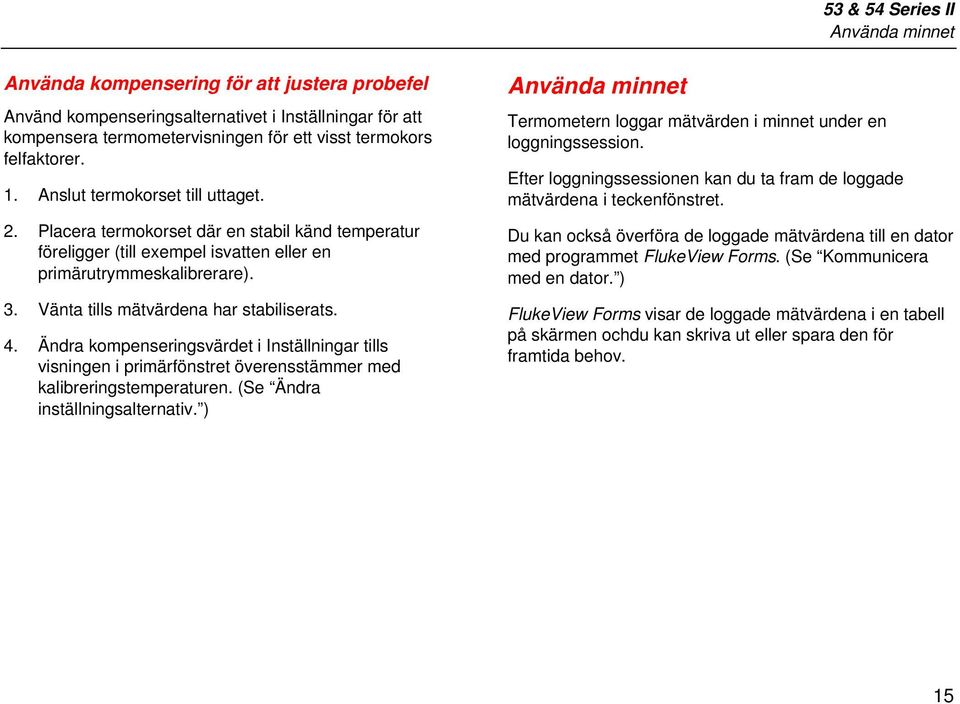 53 & 54 Series II
Använda minnet

Använda kompensering för att justera probefel

Använd kompenseringsalternativet i Inställningar för att kompensera termometervisningen för ett visst termokors felfaktorer.

1. Anslut termokorset till uttaget.

2. Placera termokorset där en stabil känd temperatur föreligger (till exempel isvatten eller en primärutrymmeskalibrerare).

3. Vänta tills mätvärdena har stabiliserats.

4. Ändra kompenseringsvärdet i Inställningar tills visningen i primärfönstret överensstämmer med kalibreringstemperaturen. (Se “Ändra inställningsalternativ.”)

Använda minnet

Termometern loggar mätvärden i minnet under en loggningssession.

Efter loggningssessionen kan du ta fram de loggade mätvärdena i teckenfönstret.

Du kan också överföra de loggade mätvärdena till en dator med programmet FlukeView Forms. (Se “Kommunicera med en dator.”)

FlukeView Forms visar de loggade mätvärdena i en tabell på skärmen ochdu kan skriva ut eller spara den för framtida behov.

15